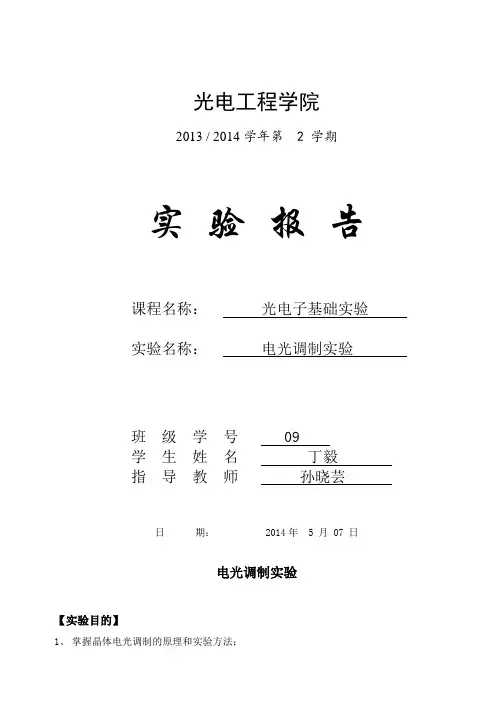 光电工程学院

2013 / 2014 学年第 2 学期

实 验 报 告

课程名称： 光电子基础实验

实验名称： 电光调制实验

班 级 学 号 09

学 生 姓 名 丁毅

指 导 教 师 孙晓芸

日 期： 2014 年 5 月 07 日

电光调制实验

【实验目的】

1、 掌握晶体电光调制的原理和实验方法；